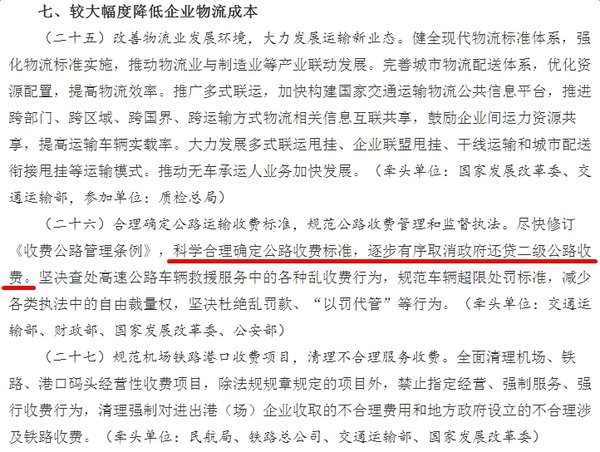 七、较大幅度降低企业物流成本

（二十五）改善物流业发展环境，大力发展运输新业态。健全现代物流标准体系，强化物流标准实施，推动物流业与制造业等产业联动发展。完善城市物流配送体系，优化资源配置，提高物流效率。推广多式联运，加快构建国家交通运输物流公共信息平台，推进跨部门、跨区域、跨国界、跨运输方式物流相关信息互联共享，鼓励企业间运力资源共享，提高运输车辆实载率。大力发展多式联运甩挂、企业联盟甩挂、干线运输和城市配送衔接甩挂等运输模式。推动无车承运人业务加快发展。（牵头单位：国家发展改革委、交通运输部，参加单位：质检总局）

（二十六）合理确定公路运输收费标准，规范公路收费管理和监督执法。尽快修订《收费公路管理条例》，科学合理确定公路收费标准，逐步有序取消政府还贷二级公路收费。坚决查处高速公路车辆救援服务中的各种乱收费行为，规范车辆超限处罚标准，减少各类执法中的自由裁量权，坚决杜绝乱罚款、“以罚代管”等行为。（牵头单位：交通运输部、财政部、国家发展改革委、公安部）

（二十七）规范机场铁路港口收费项目，清理不合理服务收费。全面清理机场、铁路、港口码头经营性收费项目，除法规规章规定的项目外，禁止指定经营、强制服务、强行收费行为，清理强制对进出港（场）企业收取的不合理费用和地方政府设立的不合理涉及铁路收费。（牵头单位：民航局、铁路总公司、交通运输部、国家发展改革委）